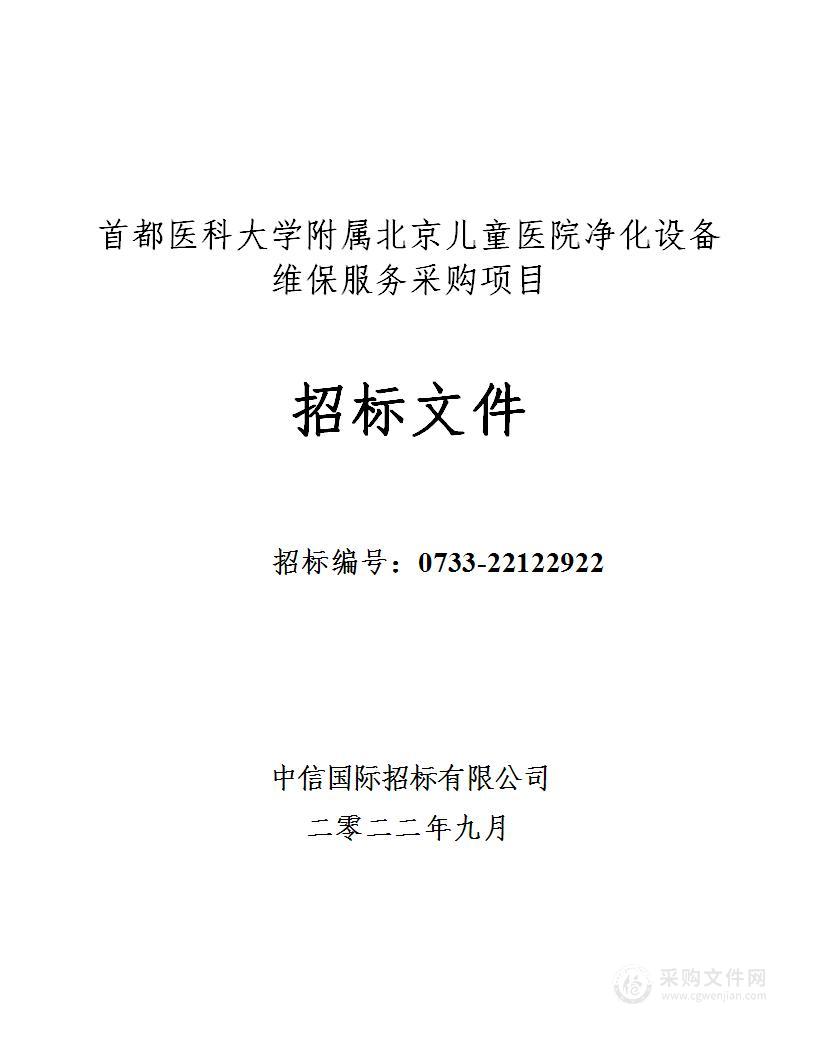 首都医科大学附属北京儿童医院净化设备维保服务采购项目

招标文件

招标编号：0733-22122922

中信国际招标有限公司
二零二二年九月

采购文件网
www.cgwenjian.com